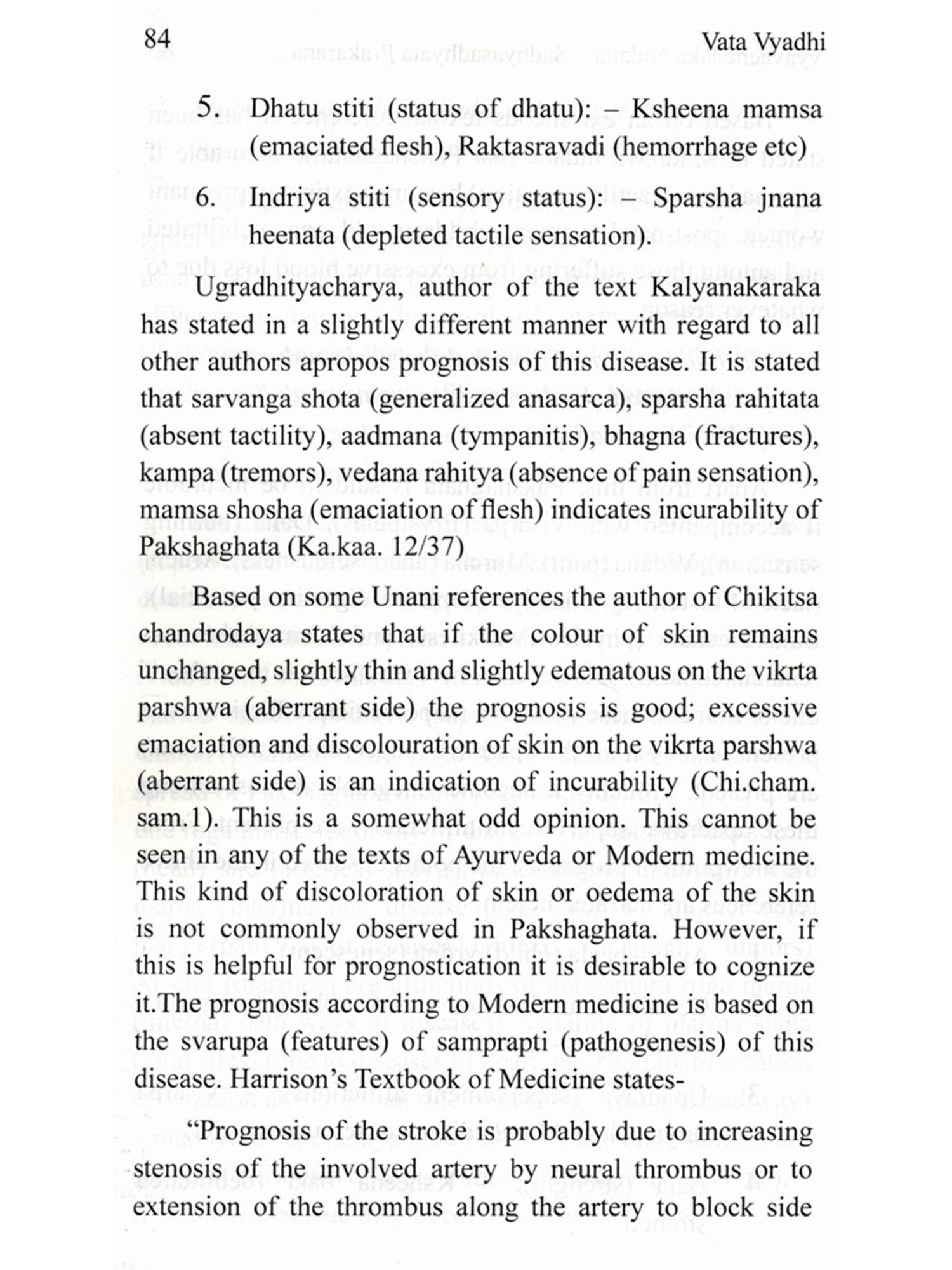 84 Vata Vyadhi

5. Dhatu stiti (status of dhatu): – Ksheena mamsa (emaciated flesh), Raktasravadi (hemorrhage etc)

6. Indriya stiti (sensory status): – Sparsha jnana heenata (depleted tactile sensation).

Ugradhityacharya, author of the text Kalyanakaraka has stated in a slightly different manner with regard to all other authors apropos prognosis of this disease. It is stated that sarvanga shota (generalized anasarca), sparsha rahitata (absent tactility), aadmana (tympanitis), bhagna (fractures), kampa (tremors), vedana rahitya (absence of pain sensation), mamsa shosha (emaciation of flesh) indicates incurability of Pakshaghata (Ka.kaa. 12/37)

Based on some Unani references the author of Chikitsa chandrodaya states that if the colour of skin remains unchanged, slightly thin and slightly edematous on the vikrta parshwa (aberrant side) the prognosis is good; excessive emaciation and discolouration of skin on the vikrta parshwa (aberrant side) is an indication of incurability (Chi.cham. sam.1). This is a somewhat odd opinion. This cannot be seen in any of the texts of Ayurveda or Modern medicine. This kind of discoloration of skin or oedema of the skin is not commonly observed in Pakshaghata. However, if this is helpful for prognostication it is desirable to cognize it.The prognosis according to Modern medicine is based on the svarupa (features) of samprapti (pathogenesis) of this disease. Harrison's Textbook of Medicine states-

"Prognosis of the stroke is probably due to increasing stenosis of the involved artery by neural thrombus or to extension of the thrombus along the artery to block side